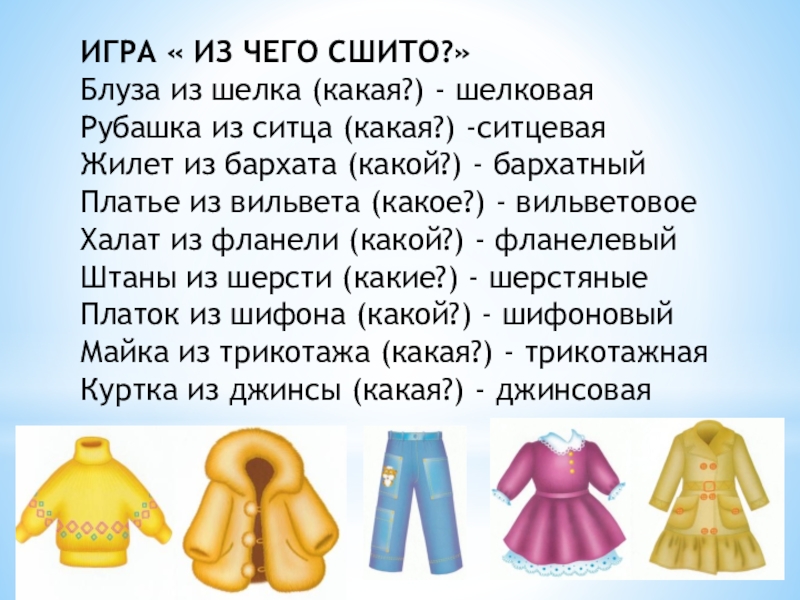 ИГРА « ИЗ ЧЕГО СШИТО?»
Блуза из шелка (какая?) - шелковая
Рубашка из ситца (какая?) -ситцевая
Жилет из бархата (какой?) - бархатный
Платье из вильвета (какое?) - вильветовое
Халат из фланели (какой?) - фланелевый
Штаны из шерсти (какие?) - шерстяные
Платок из шифона (какой?) - шифоновый
Майка из трикотажа (какая?) - трикотажная
Куртка из джинсы (какая?) - джинсовая